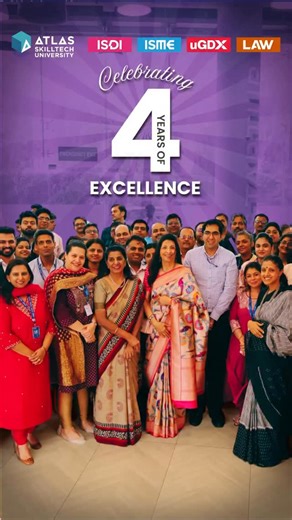 ATLAS SKILLTECH UNIVERSITY

ISDI ISME uGDX LAW

Celebrating

4 YEARS OF

EXCELLENCE